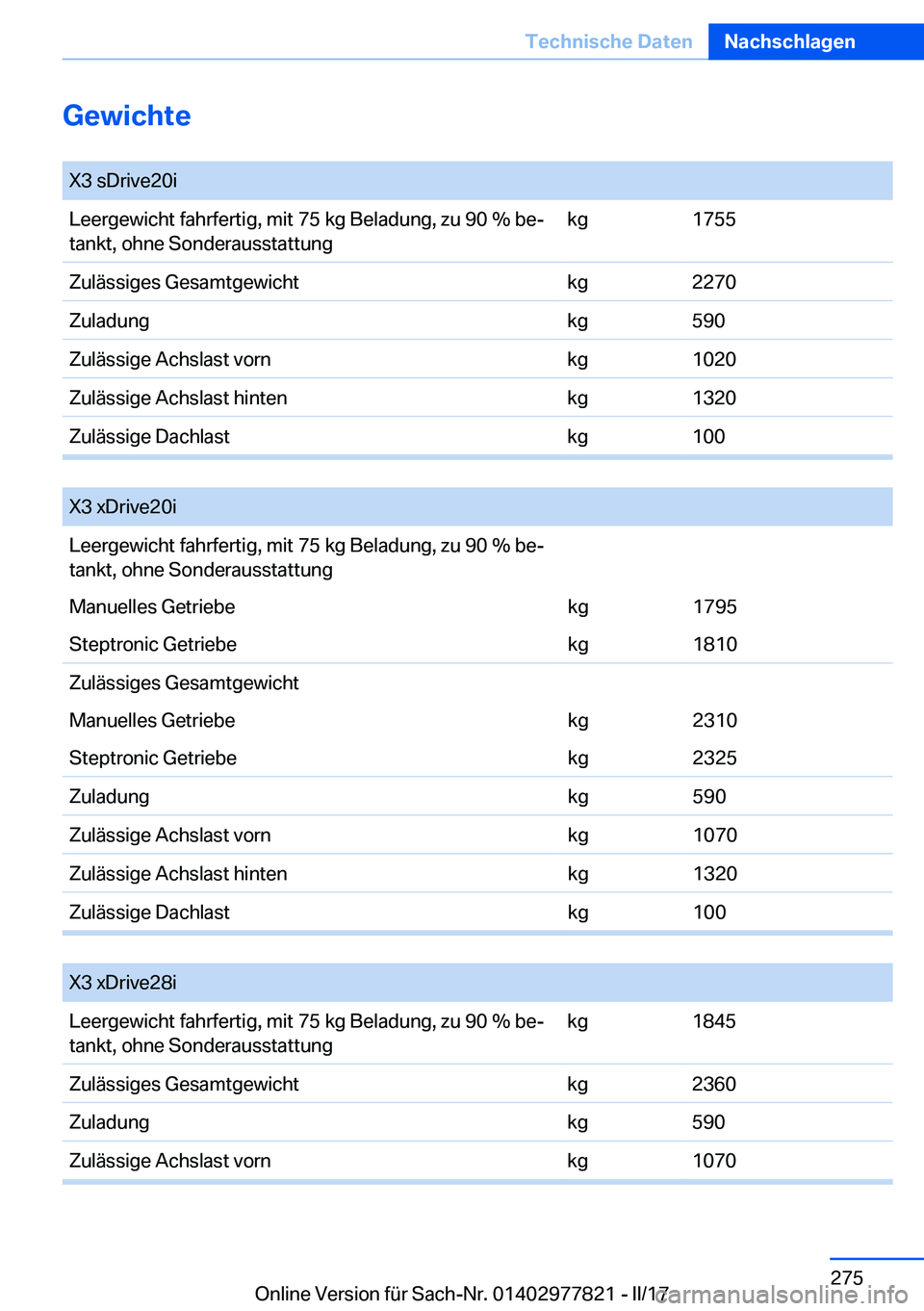 Technische Daten Nachschlagen

Gewichte

| X3 sDrive20i | | |
|---|---|---|
| Leergewicht fahrfertig, mit 75 kg Beladung, zu 90 % betankt, ohne Sonderausstattung | kg | 1755 |
| Zulässiges Gesamtgewicht | kg | 2270 |
| Zuladung | kg | 590 |
| Zulässige Achslast vorn | kg | 1020 |
| Zulässige Achslast hinten | kg | 1320 |
| Zulässige Dachlast | kg | 100 |

| X3 xDrive20i | | |
|---|---|---|
| Leergewicht fahrfertig, mit 75 kg Beladung, zu 90 % betankt, ohne Sonderausstattung | | |
| Manuelles Getriebe | kg | 1795 |
| Steptronic Getriebe | kg | 1810 |
| Zulässiges Gesamtgewicht | | |
| Manuelles Getriebe | kg | 2310 |
| Steptronic Getriebe | kg | 2325 |
| Zuladung | kg | 590 |
| Zulässige Achslast vorn | kg | 1070 |
| Zulässige Achslast hinten | kg | 1320 |
| Zulässige Dachlast | kg | 100 |

| X3 xDrive28i | | |
|---|---|---|
| Leergewicht fahrfertig, mit 75 kg Beladung, zu 90 % betankt, ohne Sonderausstattung | kg | 1845 |
| Zulässiges Gesamtgewicht | kg | 2360 |
| Zuladung | kg | 590 |
| Zulässige Achslast vorn | kg | 1070 |

275

Online Version für Sach-Nr. 01402977821 - II/17 carmanualsonline.info